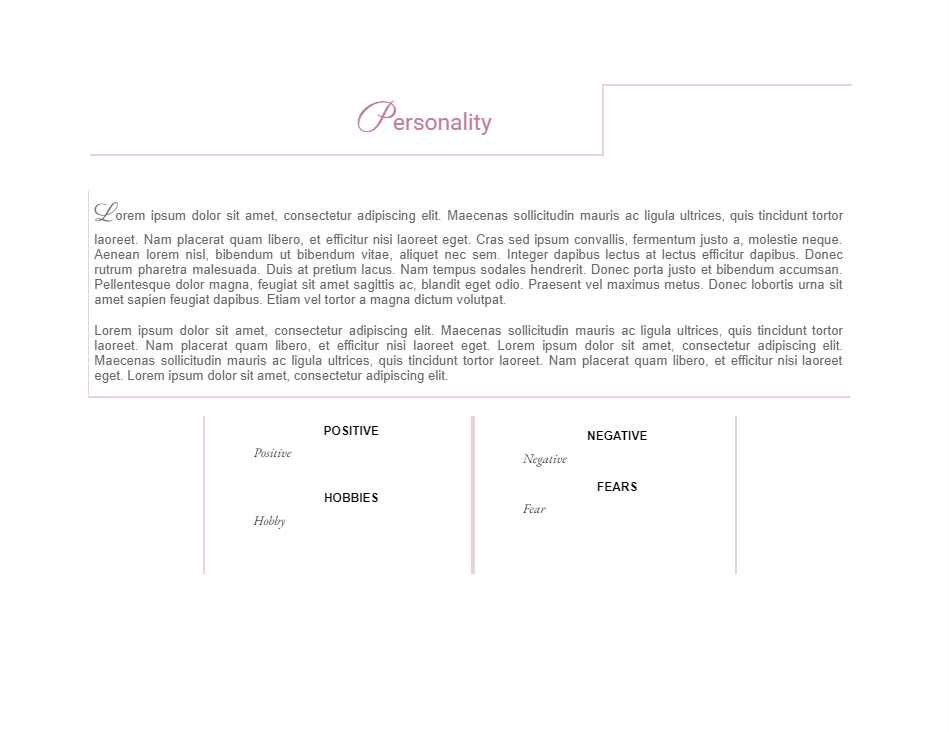 Personality

Lorem ipsum dolor sit amet, consectetur adipiscing elit. Maecenas sollicitudin mauris ac ligula ultrices, quis tincidunt tortor laoreet. Nam placerat quam libero, et efficitur nisi laoreet eget. Cras sed ipsum convallis, fermentum justo a, molestie neque. Aenean lorem nisl, bibendum ut bibendum vitae, aliquet nec sem. Integer dapibus lectus at lectus efficitur dapibus. Donec rutrum pharetra malesuada. Duis at pretium lacus. Nam tempus sodales hendrerit. Donec porta justo et bibendum accumsan. Pellentesque dolor magna, feugiat sit amet sagittis ac, blandit eget odio. Praesent vel maximus metus. Donec lobortis urna sit amet sapien feugiat dapibus. Etiam vel tortor a magna dictum volutpat.

Lorem ipsum dolor sit amet, consectetur adipiscing elit. Maecenas sollicitudin mauris ac ligula ultrices, quis tincidunt tortor laoreet. Nam placerat quam libero, et efficitur nisi laoreet eget. Lorem ipsum dolor sit amet, consectetur adipiscing elit. Maecenas sollicitudin mauris ac ligula ultrices, quis tincidunt tortor laoreet. Nam placerat quam libero, et efficitur nisi laoreet eget. Lorem ipsum dolor sit amet, consectetur adipiscing elit.

POSITIVE

Positive

HOBBIES

Hobby

NEGATIVE

Negative

FEARS

Fear